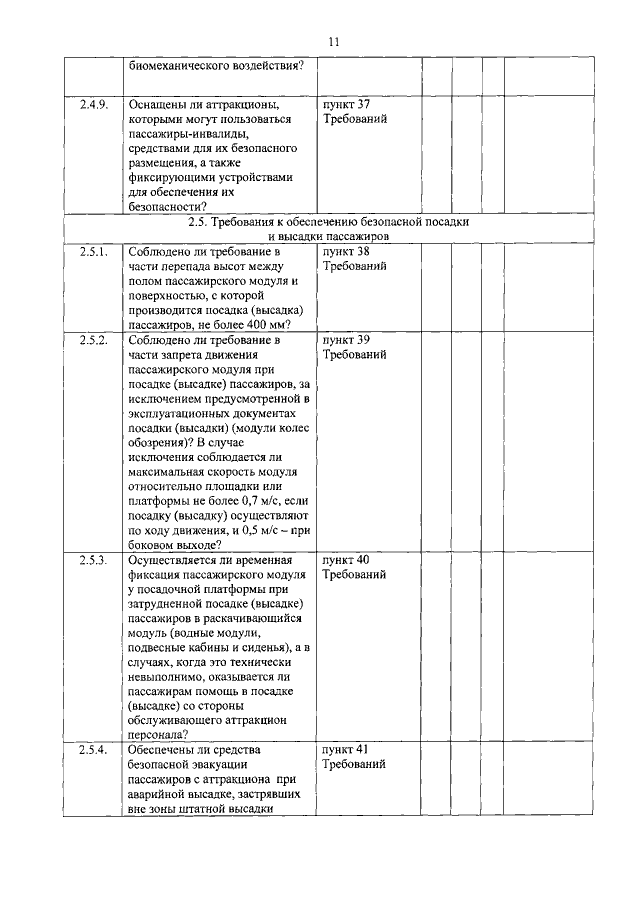 11

| | | | | | | |
|---|---|---|---|---|---|---|
| | биомеханического воздействия? | | | | | |
| 2.4.9. | Оснащены ли аттракционы, которыми могут пользоваться пассажиры-инвалиды, средствами для их безопасного размещения, а также фиксирующими устройствами для обеспечения их безопасности? | пункт 37 Требований | | | | |
| 2.5. Требования к обеспечению безопасной посадки и высадки пассажиров | | | | | | |
| 2.5.1. | Соблюдено ли требование в части перепада высот между полом пассажирского модуля и поверхностью, с которой производится посадка (высадка) пассажиров, не более 400 мм? | пункт 38 Требований | | | | |
| 2.5.2. | Соблюдено ли требование в части запрета движения пассажирского модуля при посадке (высадке) пассажиров, за исключением предусмотренной в эксплуатационных документах посадки (высадки) (модули колес обозрения)? В случае исключения соблюдается ли максимальная скорость модуля относительно площадки или платформы не более 0,7 м/с, если посадку (высадку) осуществляют по ходу движения, и 0,5 м/с – при боковом выходе? | пункт 39 Требований | | | | |
| 2.5.3. | Осуществляется ли временная фиксация пассажирского модуля у посадочной платформы при затрудненной посадке (высадке) пассажиров в раскачивающийся модуль (водные модули, подвесные кабины и сиденья), а в случаях, когда это технически невыполнимо, оказывается ли пассажирам помощь в посадке (высадке) со стороны обслуживающего аттракцион персонала? | пункт 40 Требований | | | | |
| 2.5.4. | Обеспечены ли средства безопасной эвакуации пассажиров с аттракциона при аварийной высадке, застрявших вне зоны штатной высадки | пункт 41 Требований | | | | |